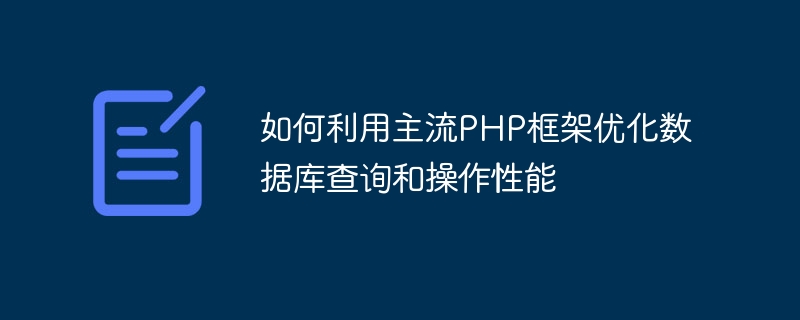 如何利用主流PHP框架优化数据库查询和操作性能